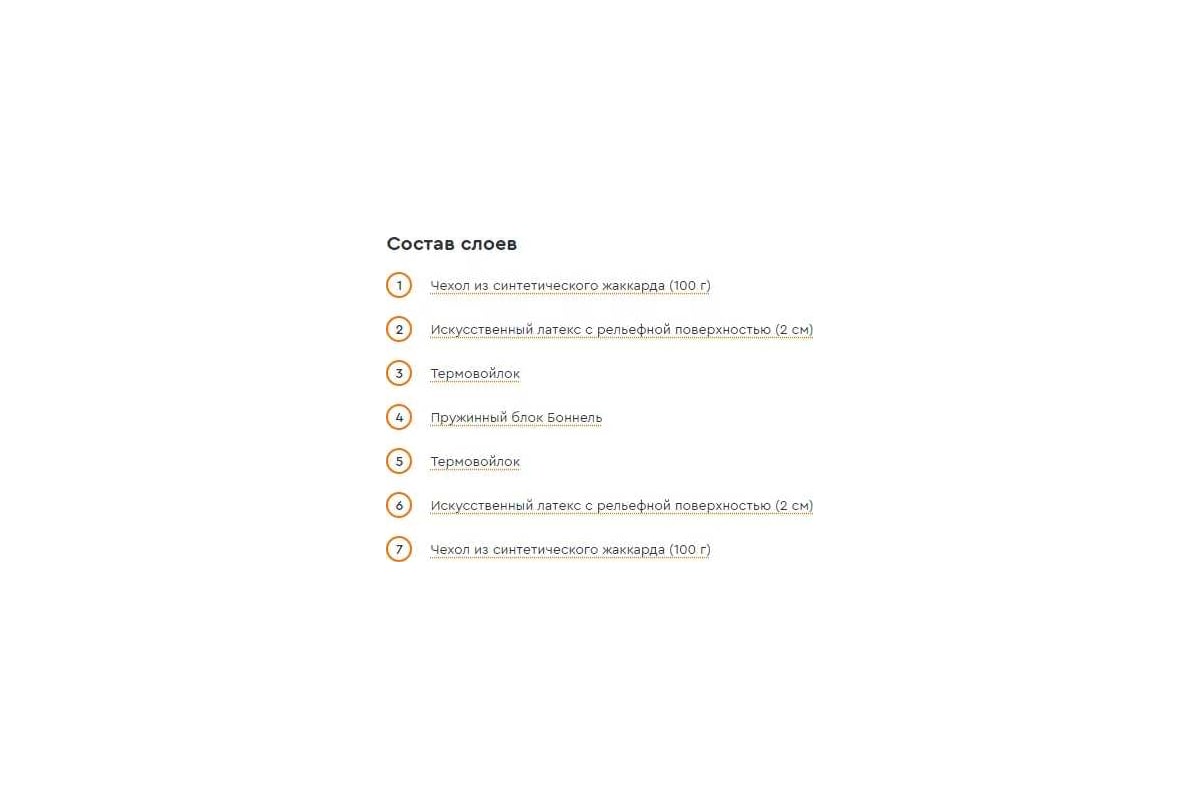 Состав слоев

1 Чехол из синтетического жаккарда (100 г)

2 Искусственный латекс с рельефной поверхностью (2 см)

3 Термовойлок

4 Пружинный блок Боннель

5 Термовойлок

6 Искусственный латекс с рельефной поверхностью (2 см)

7 Чехол из синтетического жаккарда (100 г)